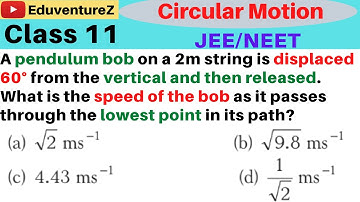 EduventureZ

Circular Motion

Class 11

JEE/NEET

A pendulum bob on a 2m string is displaced 60° from the vertical and then released. What is the speed of the bob as it passes through the lowest point in its path?

(a) $\sqrt{2}$ ms$^{-1}$

(b) $\sqrt{9.8}$ ms$^{-1}$

(c) 4.43 ms$^{-1}$

(d) $\frac{1}{\sqrt{2}}$ ms$^{-1}$